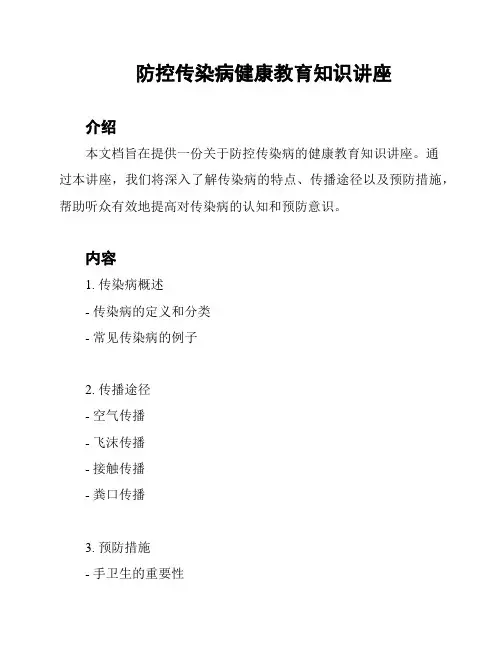 防控传染病健康教育知识讲座

介绍

本文档旨在提供一份关于防控传染病的健康教育知识讲座。通过本讲座，我们将深入了解传染病的特点、传播途径以及预防措施，帮助听众有效地提高对传染病的认知和预防意识。

内容

1. 传染病概述
- 传染病的定义和分类
- 常见传染病的例子

2. 传播途径
- 空气传播
- 飞沫传播
- 接触传播
- 粪口传播

3. 预防措施
- 手卫生的重要性